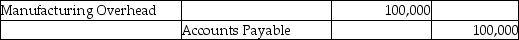 | Manufacturing Overhead | | 100,000 | |
|---|---|---|---|
| | Accounts Payable | | 100,000 |